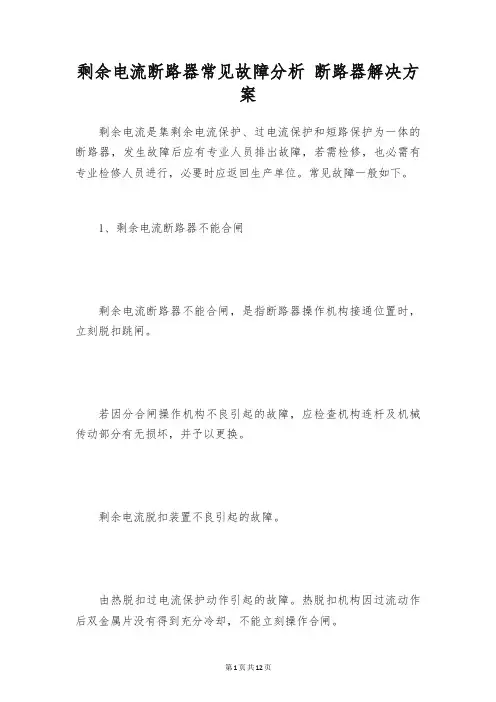 剩余电流断路器常见故障分析 断路器解决方案

剩余电流是集剩余电流保护、过电流保护和短路保护为一体的断路器，发生故障后应有专业人员排出故障，若需检修，也必需有专业检修人员进行，必要时应返回生产单位。常见故障一般如下。

1、剩余电流断路器不能合闸

剩余电流断路器不能合闸，是指断路器操作机构接通位置时，立刻脱扣跳闸。

若因分合闸操作机构不良引起的故障，应检查机构连杆及机械传动部分有无损坏，并予以更换。

剩余电流脱扣装置不良引起的故障。

由热脱扣过电流保护动作引起的故障。热脱扣机构因过流动作后双金属片没有得到充分冷却，不能立刻操作合闸。

第1页共12页